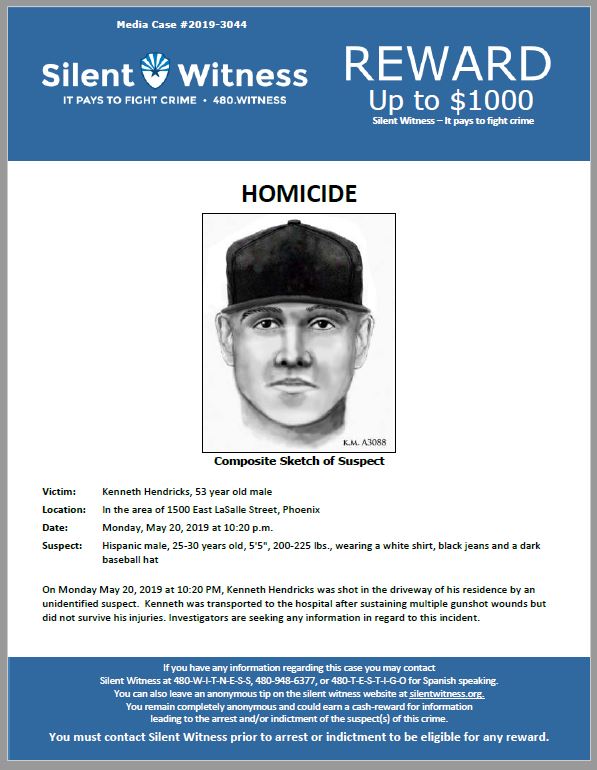 Media Case #2019-3044

Silent Witness
IT PAYS TO FIGHT CRIME • 480.WITNESS

REWARD
Up to $1000
Silent Witness – It pays to fight crime

HOMICIDE

K.M. A3088

Composite Sketch of Suspect

Victim: Kenneth Hendricks, 53 year old male
Location: In the area of 1500 East LaSalle Street, Phoenix
Date: Monday, May 20, 2019 at 10:20 p.m.
Suspect: Hispanic male, 25-30 years old, 5'5", 200-225 lbs., wearing a white shirt, black jeans and a dark baseball hat

On Monday May 20, 2019 at 10:20 PM, Kenneth Hendricks was shot in the driveway of his residence by an unidentified suspect. Kenneth was transported to the hospital after sustaining multiple gunshot wounds but did not survive his injuries. Investigators are seeking any information in regard to this incident.

If you have any information regarding this case you may contact Silent Witness at 480-W-I-T-N-E-S-S, 480-948-6377, or 480-T-E-S-T-I-G-O for Spanish speaking.
You can also leave an anonymous tip on the silent witness website at silentwitness.org.
You remain completely anonymous and could earn a cash-reward for information leading to the arrest and/or indictment of the suspect(s) of this crime.
You must contact Silent Witness prior to arrest or indictment to be eligible for any reward.